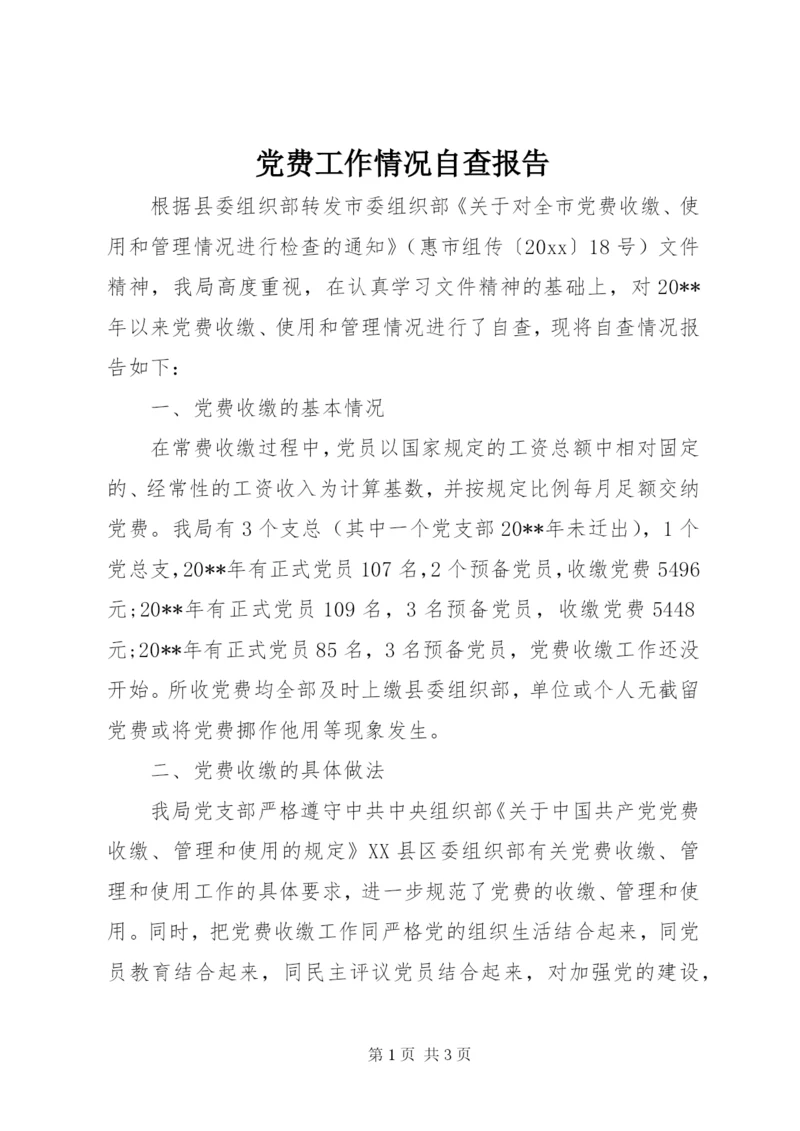 党费工作情况自查报告

根据县委组织部转发市委组织部《关于对全市党费收缴、使用和管理情况进行检查的通知》（惠市组传〔20xx〕18号）文件精神，我局高度重视，在认真学习文件精神的基础上，对20**年以来党费收缴、使用和管理情况进行了自查，现将自查情况报告如下：

一、党费收缴的基本情况

在常费收缴过程中，党员以国家规定的工资总额中相对固定的、经常性的工资收入为计算基数，并按规定比例每月足额交纳党费。我局有3个支总（其中一个党支部20**年未迁出），1个党总支，20**年有正式党员107名，2个预备党员，收缴党费5496元；20**年有正式党员109名，3名预备党员，收缴党费5448元；20**年有正式党员85名，3名预备党员，党费收缴工作还没开始。所收党费均全部及时上缴县委组织部，单位或个人无截留党费或将党费挪作他用等现象发生。

二、党费收缴的具体做法

我局党支部严格遵守中共中央组织部《关于中国共产党党费收缴、管理和使用的规定》XX县区委组织部有关党费收缴、管理和使用工作的具体要求，进一步规范了党费的收缴、管理和使用。同时，把党费收缴工作同严格党的组织生活结合起来，同党员教育结合起来，同民主评议党员结合起来，对加强党的建设，

第1页 共3页